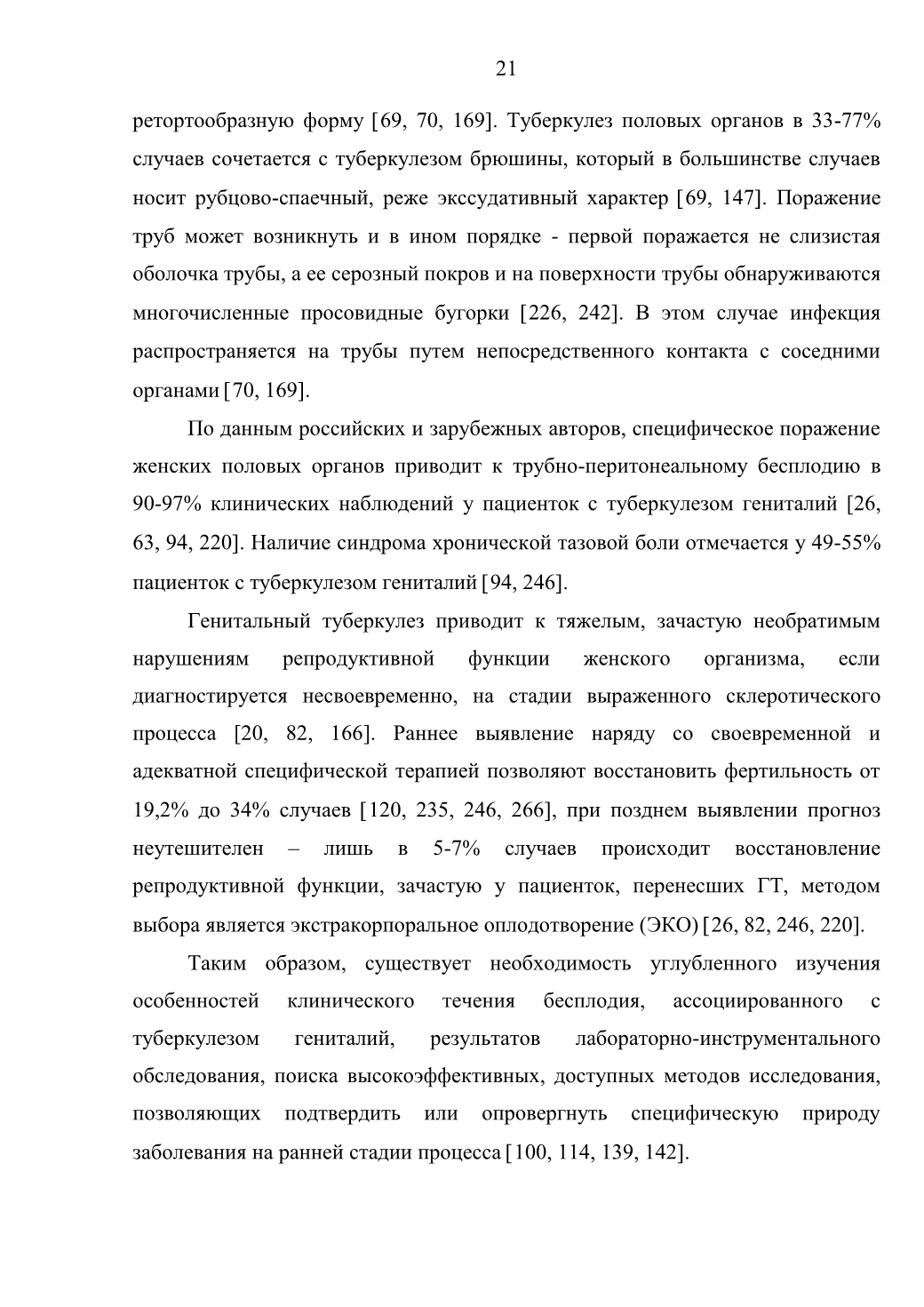 21

ретортообразную форму [69, 70, 169]. Туберкулез половых органов в 33-77% случаев сочетается с туберкулезом брюшины, который в большинстве случаев носит рубцово-спаечный, реже экссудативный характер [69, 147]. Поражение труб может возникнуть и в ином порядке - первой поражается не слизистая оболочка трубы, а ее серозный покров и на поверхности трубы обнаруживаются многочисленные просовидные бугорки [226, 242]. В этом случае инфекция распространяется на трубы путем непосредственного контакта с соседними органами [70, 169].

По данным российских и зарубежных авторов, специфическое поражение женских половых органов приводит к трубно-перитонеальному бесплодию в 90-97% клинических наблюдений у пациенток с туберкулезом гениталий [26, 63, 94, 220]. Наличие синдрома хронической тазовой боли отмечается у 49-55% пациенток с туберкулезом гениталий [94, 246].

Генитальный туберкулез приводит к тяжелым, зачастую необратимым нарушениям репродуктивной функции женского организма, если диагностируется несвоевременно, на стадии выраженного склеротического процесса [20, 82, 166]. Раннее выявление наряду со своевременной и адекватной специфической терапией позволяют восстановить фертильность от 19,2% до 34% случаев [120, 235, 246, 266], при позднем выявлении прогноз неутешителен – лишь в 5-7% случаев происходит восстановление репродуктивной функции, зачастую у пациенток, перенесших ГТ, методом выбора является экстракорпоральное оплодотворение (ЭКО) [26, 82, 246, 220].

Таким образом, существует необходимость углубленного изучения особенностей клинического течения бесплодия, ассоциированного с туберкулезом гениталий, результатов лабораторно-инструментального обследования, поиска высокоэффективных, доступных методов исследования, позволяющих подтвердить или опровергнуть специфическую природу заболевания на ранней стадии процесса [100, 114, 139, 142].